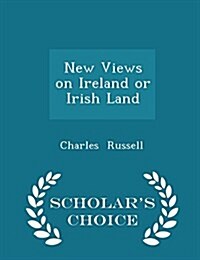 New Views on Ireland or Irish Land

Charles Russell

SCHOLAR'S CHOICE